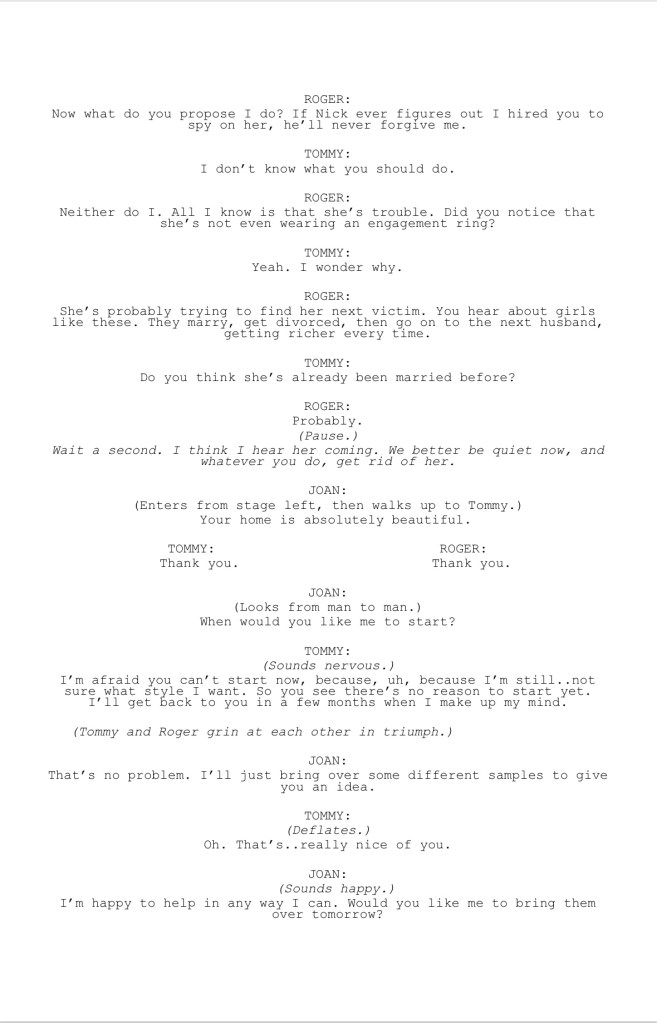 ROGER:
Now what do you propose I do? If Nick ever figures out I hired you to spy on her, he'll never forgive me.

TOMMY:
I don't know what you should do.

ROGER:
Neither do I. All I know is that she's trouble. Did you notice that she's not even wearing an engagement ring?

TOMMY:
Yeah. I wonder why.

ROGER:
She's probably trying to find her next victim. You hear about girls like these. They marry, get divorced, then go on to the next husband, getting richer every time.

TOMMY:
Do you think she's already been married before?

ROGER:
Probably.
(Pause.)
Wait a second. I think I hear her coming. We better be quiet now, and whatever you do, get rid of her.

JOAN:
(Enters from stage left, then walks up to Tommy.)
Your home is absolutely beautiful.

TOMMY:
Thank you.

ROGER:
Thank you.

JOAN:
(Looks from man to man.)
When would you like me to start?

TOMMY:
(Sounds nervous.)
I'm afraid you can't start now, because, uh, because I'm still..not sure what style I want. So you see there's no reason to start yet. I'll get back to you in a few months when I make up my mind.

(Tommy and Roger grin at each other in triumph.)

JOAN:
That's no problem. I'll just bring over some different samples to give you an idea.

TOMMY:
(Deflates.)
Oh. That's..really nice of you.

JOAN:
(Sounds happy.)
I'm happy to help in any way I can. Would you like me to bring them over tomorrow?